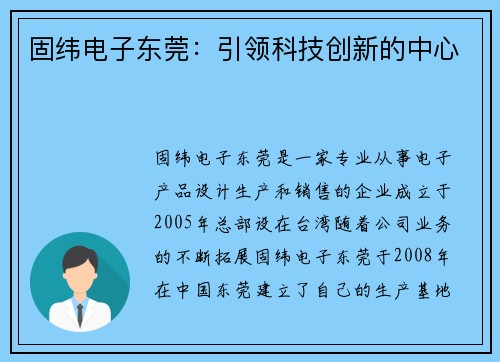 固纬电子东莞：引领科技创新的中心

固纬电子东莞是一家专业从事电子产品设计生产和销售的企业成立于2005年总部设在台湾随着公司业务的不断拓展固纬电子东莞于2008年在中国东莞建立了自己的生产基地